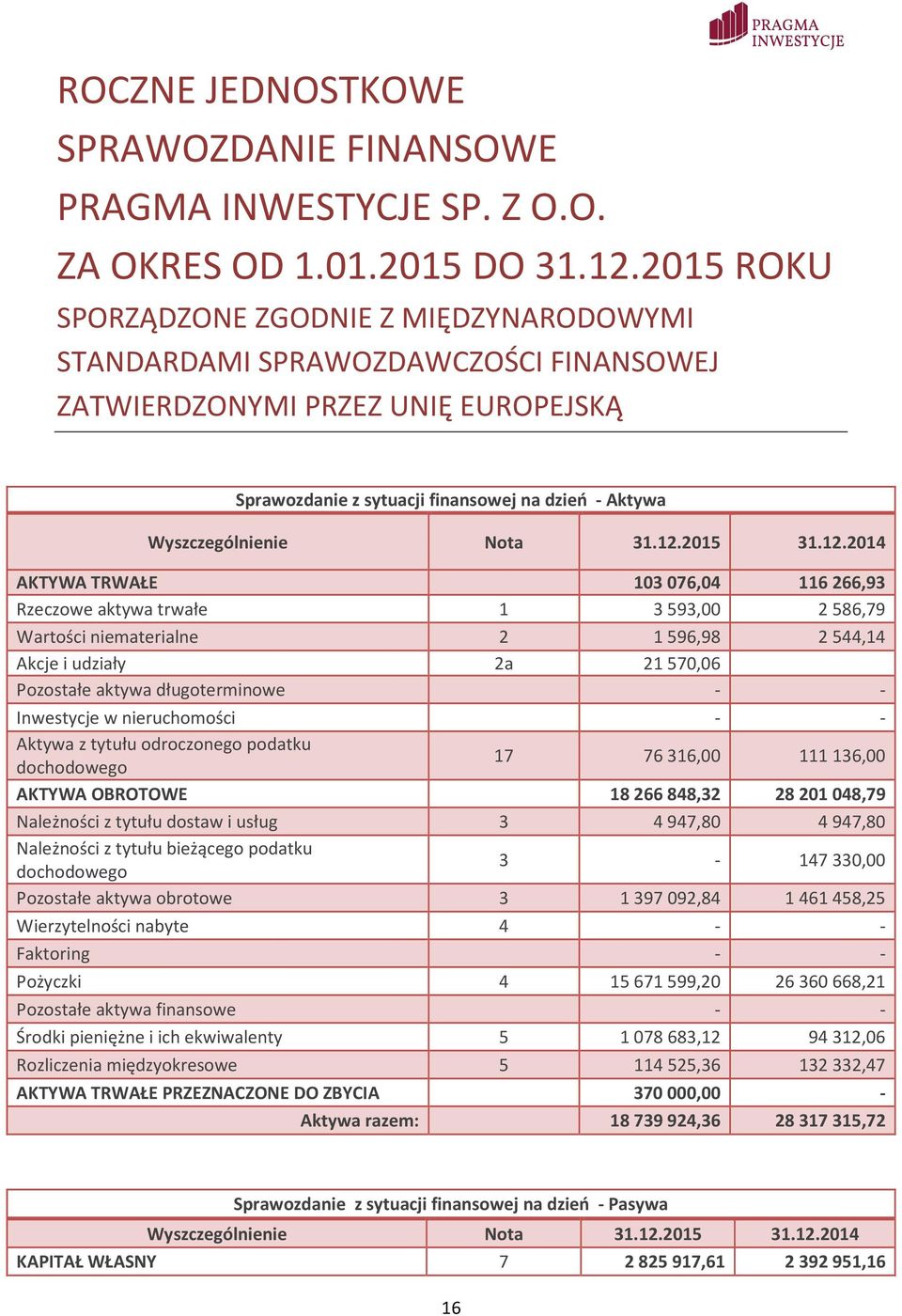 PRAGMA INWESTYCJE

ROCZNE JEDNOSTKOWE SPRAWOZDANIE FINANSOWE PRAGMA INWESTYCJE SP. Z O.O. ZA OKRES OD 1.01.2015 DO 31.12.2015 ROKU

SPORZĄDZONE ZGODNIE Z MIĘDZYNARODOWYMI STANDARDAMI SPRAWOZDAWCZOŚCI FINANSOWEJ ZATWIERDZONYMI PRZEZ UNIĘ EUROPEJSKĄ

Sprawozdanie z sytuacji finansowej na dzień - Aktywa

| Wyszczególnienie | Nota | 31.12.2015 | 31.12.2014 |
|---|---|---|---|
| AKTYWA TRWAŁE | | 103 076,04 | 116 266,93 |
| Rzeczowe aktywa trwałe | 1 | 3 593,00 | 2 586,79 |
| Wartości niematerialne | 2 | 1 596,98 | 2 544,14 |
| Akcje i udziały | 2a | 21 570,06 | |
| Pozostałe aktywa długoterminowe | | - | - |
| Inwestycje w nieruchomości | | - | - |
| Aktywa z tytułu odroczonego podatku dochodowego | 17 | 76 316,00 | 111 136,00 |
| AKTYWA OBROTOWE | | 18 266 848,32 | 28 201 048,79 |
| Należności z tytułu dostaw i usług | 3 | 4 947,80 | 4 947,80 |
| Należności z tytułu bieżącego podatku dochodowego | 3 | - | 147 330,00 |
| Pozostałe aktywa obrotowe | 3 | 1 397 092,84 | 1 461 458,25 |
| Wierzytelności nabyte | 4 | - | - |
| Faktoring | | - | - |
| Pożyczki | 4 | 15 671 599,20 | 26 360 668,21 |
| Pozostałe aktywa finansowe | | - | - |
| Środki pieniężne i ich ekwiwalenty | 5 | 1 078 683,12 | 94 312,06 |
| Rozliczenia międzyokresowe | 5 | 114 525,36 | 132 332,47 |
| AKTYWA TRWAŁE PRZEZNACZONE DO ZBYCIA | | 370 000,00 | - |
| Aktywa razem: | | 18 739 924,36 | 28 317 315,72 |

Sprawozdanie z sytuacji finansowej na dzień - Pasywa

| Wyszczególnienie | Nota | 31.12.2015 | 31.12.2014 |
|---|---|---|---|
| KAPITAŁ WŁASNY | 7 | 2 825 917,61 | 2 392 951,16 |

16